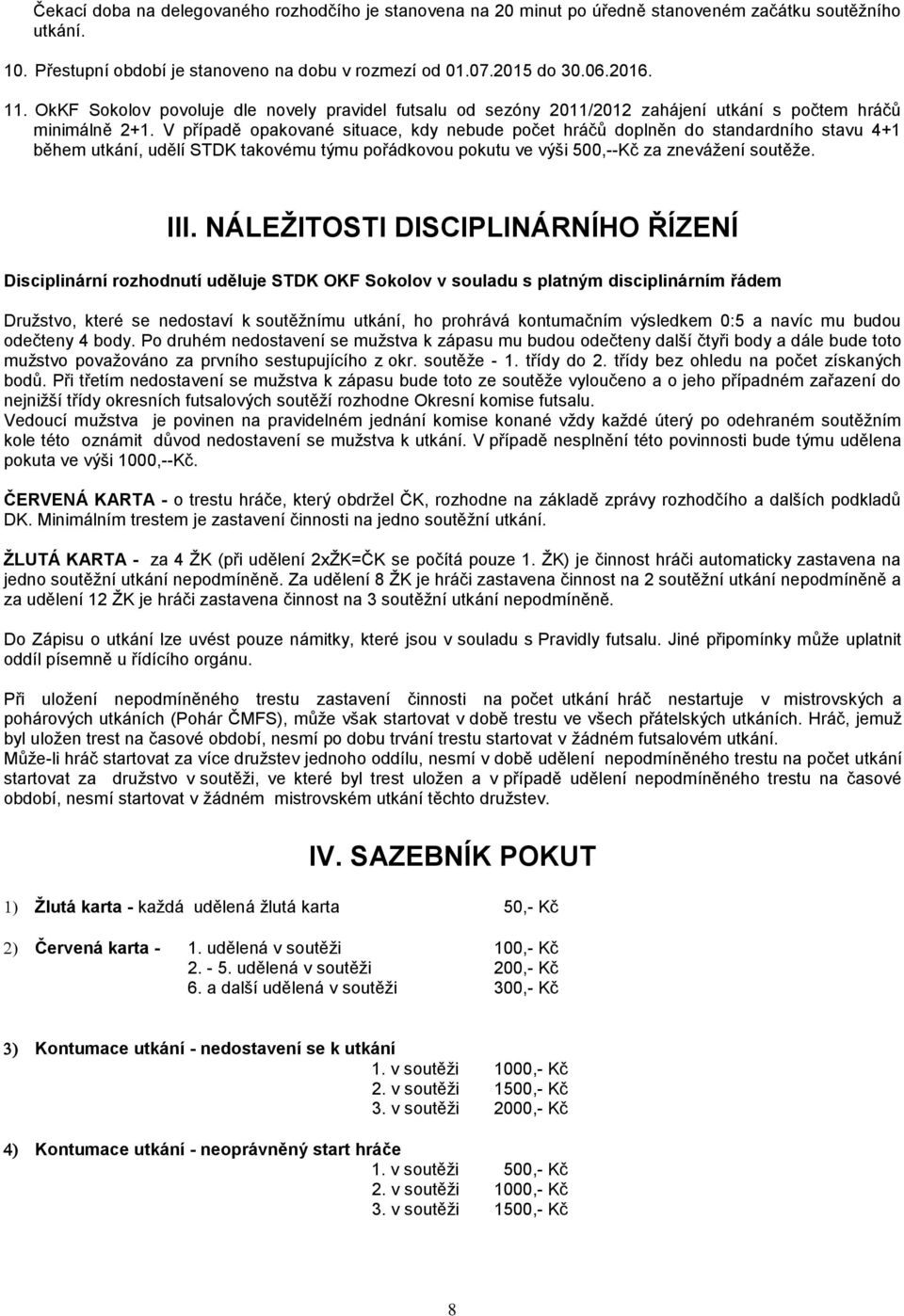 Čekací doba na delegovaného rozhodčího je stanovena na 20 minut po úředně stanoveném začátku soutěžního utkání.

10. Přestupní období je stanoveno na dobu v rozmezí od 01.07.2015 do 30.06.2016.

11. OkKF Sokolov povoluje dle novely pravidel futsalu od sezóny 2011/2012 zahájení utkání s počtem hráčů minimálně 2+1. V případě opakované situace, kdy nebude počet hráčů doplněn do standardního stavu 4+1 během utkání, udělí STDK takovému týmu pořádkovou pokutu ve výši 500,--Kč za znevážení soutěže.

III. NÁLEŽITOSTI DISCIPLINÁRNÍHO ŘÍZENÍ

Disciplinární rozhodnutí uděluje STDK OKF Sokolov v souladu s platným disciplinárním řádem

Družstvo, které se nedostaví k soutěžnímu utkání, ho prohrává kontumačním výsledkem 0:5 a navíc mu budou odečteny 4 body. Po druhém nedostavení se mužstva k zápasu mu budou odečteny další čtyři body a dále bude toto mužstvo považováno za prvního sestupujícího z okr. soutěže - 1. třídy do 2. třídy bez ohledu na počet získaných bodů. Při třetím nedostavení se mužstva k zápasu bude toto ze soutěže vyloučeno a o jeho případném zařazení do nejnižší třídy okresních futsalových soutěží rozhodne Okresní komise futsalu.
Vedoucí mužstva je povinen na pravidelném jednání komise konané vždy každé úterý po odehraném soutěžním kole této oznámit důvod nedostavení se mužstva k utkání. V případě nesplnění této povinnosti bude týmu udělena pokuta ve výši 1000,--Kč.

ČERVENÁ KARTA - o trestu hráče, který obdržel ČK, rozhodne na základě zprávy rozhodčího a dalších podkladů DK. Minimálním trestem je zastavení činnosti na jedno soutěžní utkání.

ŽLUTÁ KARTA - za 4 ŽK (při udělení 2xŽK=ČK se počítá pouze 1. ŽK) je činnost hráči automaticky zastavena na jedno soutěžní utkání nepodmíněně. Za udělení 8 ŽK je hráči zastavena činnost na 2 soutěžní utkání nepodmíněně a za udělení 12 ŽK je hráči zastavena činnost na 3 soutěžní utkání nepodmíněně.

Do Zápisu o utkání lze uvést pouze námitky, které jsou v souladu s Pravidly futsalu. Jiné připomínky může uplatnit oddíl písemně u řídícího orgánu.

Při uložení nepodmíněného trestu zastavení činnosti na počet utkání hráč nestartuje v mistrovských a pohárových utkáních (Pohár ČMFS), může však startovat v době trestu ve všech přátelských utkáních. Hráč, jemuž byl uložen trest na časové období, nesmí po dobu trvání trestu startovat v žádném futsalovém utkání.
Může-li hráč startovat za více družstev jednoho oddílu, nesmí v době udělení nepodmíněného trestu na počet utkání startovat za družstvo v soutěži, ve které byl trest uložen a v případě udělení nepodmíněného trestu na časové období, nesmí startovat v žádném mistrovském utkání těchto družstev.

IV. SAZEBNÍK POKUT

1) Žlutá karta - každá udělená žlutá karta 50,- Kč

2) Červená karta - 1. udělená v soutěži 100,- Kč
2. - 5. udělená v soutěži 200,- Kč
6. a další udělená v soutěži 300,- Kč

3) Kontumace utkání - nedostavení se k utkání
1. v soutěži 1000,- Kč
2. v soutěži 1500,- Kč
3. v soutěži 2000,- Kč

4) Kontumace utkání - neoprávněný start hráče
1. v soutěži 500,- Kč
2. v soutěži 1000,- Kč
3. v soutěži 1500,- Kč

8